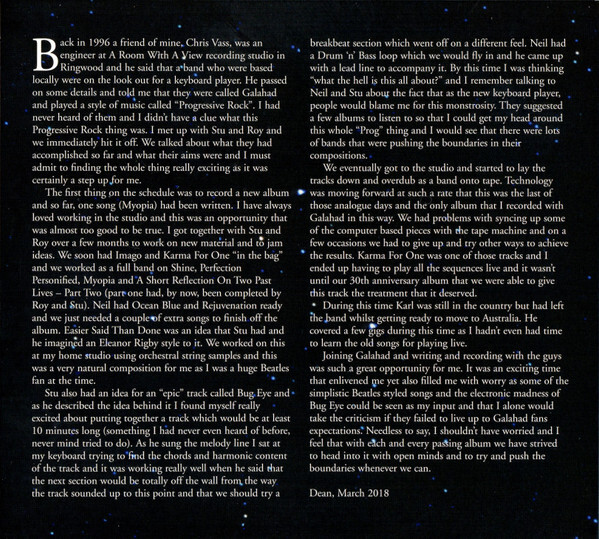 Back in 1996 a friend of mine, Chris Vass, was an engineer at A Room With A View recording studio in Ringwood and he said that a band who were based locally were on the look out for a keyboard player. He passed on some details and told me that they were called Galahad and played a style of music called "Progressive Rock". I had never heard of them and I didn't have a clue what this Progressive Rock thing was. I met up with Stu and Roy and we immediately hit it off. We talked about what they had accomplished so far and what their aims were and I must admit to finding the whole thing really exciting as it was certainly a step up for me.

The first thing on the schedule was to record a new album and so far, one song (Myopia) had been written. I have always loved working in the studio and this was an opportunity that was almost too good to be true. I got together with Stu and Roy over a few months to work on new material and to jam ideas. We soon had Imago and Karma For One "in the bag" and we worked as a full band on Shine, Perfection Personified, Myopia and A Short Reflection On Two Past Lives – Part Two (part one had, by now, been completed by Roy and Stu). Neil had Ocean Blue and Rejuvenation ready and we just needed a couple of extra songs to finish off the album. Easier Said Than Done was an idea that Stu had and he imagined an Eleanor Rigby style to it. We worked on this at my home studio using orchestral string samples and this was a very natural composition for me as I was a huge Beatles fan at the time.

Stu also had an idea for an "epic" track called Bug Eye and as he described the idea behind it I found myself really excited about putting together a track which would be at least 10 minutes long (something I had never even heard of before, never mind tried to do). As he sung the melody line I sat at my keyboard trying to find the chords and harmonic content of the track and it was working really well when he said that the next section would be totally off the wall from the way the track sounded up to this point and that we should try a breakbeat section which went off on a different feel. Neil had a Drum 'n' Bass loop which we would fly in and he came up with a lead line to accompany it. By this time I was thinking "what the hell is this all about?" and I remember talking to Neil and Stu about the fact that as the new keyboard player, people would blame me for this monstrosity. They suggested a few albums to listen to so that I could get my head around this whole "Prog" thing and I would see that there were lots of bands that were pushing the boundaries in their compositions.

We eventually got to the studio and started to lay the tracks down and overdub as a band onto tape. Technology was moving forward at such a rate that this was the last of those analogue days and the only album that I recorded with Galahad in this way. We had problems with syncing up some of the computer based pieces with the tape machine and on a few occasions we had to give up and try other ways to achieve the results. Karma For One was one of those tracks and I ended up having to play all the sequences live and it wasn't until our 30th anniversary album that we were able to give this track the treatment that it deserved.

During this time Karl was still in the country but had left the band whilst getting ready to move to Australia. He covered a few gigs during this time as I hadn't even had time to learn the old songs for playing live.

Joining Galahad and writing and recording with the guys was such a great opportunity for me. It was an exciting time that enlivened me yet also filled me with worry as some of the simplistic Beatles styled songs and the electronic madness of Bug Eye could be seen as my input and that I alone would take the criticism if they failed to live up to Galahad fans expectations. Needless to say, I shouldn't have worried and I feel that with each and every passing album we have strived to head into it with open minds and to try and push the boundaries whenever we can.

Dean, March 2018